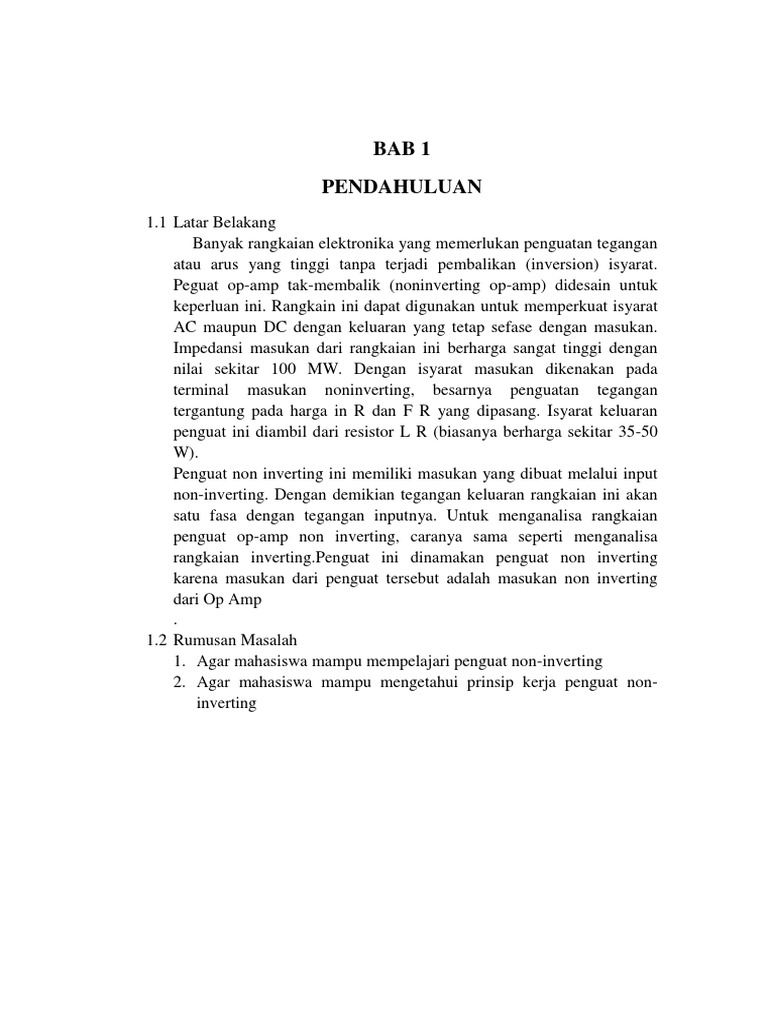 BAB 1

PENDAHULUAN

1.1 Latar Belakang

Banyak rangkaian elektronika yang memerlukan penguatan tegangan atau arus yang tinggi tanpa terjadi pembalikan (inversion) isyarat. Peguat op-amp tak-membalik (noninverting op-amp) didesain untuk keperluan ini. Rangkain ini dapat digunakan untuk memperkuat isyarat AC maupun DC dengan keluaran yang tetap sefase dengan masukan. Impedansi masukan dari rangkaian ini berharga sangat tinggi dengan nilai sekitar 100 MW. Dengan isyarat masukan dikenakan pada terminal masukan noninverting, besarnya penguatan tegangan tergantung pada harga in R dan F R yang dipasang. Isyarat keluaran penguat ini diambil dari resistor L R (biasanya berharga sekitar 35-50 W).

Penguat non inverting ini memiliki masukan yang dibuat melalui input non-inverting. Dengan demikian tegangan keluaran rangkaian ini akan satu fasa dengan tegangan inputnya. Untuk menganalisa rangkaian penguat op-amp non inverting, caranya sama seperti menganalisa rangkaian inverting.Penguat ini dinamakan penguat non inverting karena masukan dari penguat tersebut adalah masukan non inverting dari Op Amp

.

1.2 Rumusan Masalah

1. Agar mahasiswa mampu mempelajari penguat non-inverting
2. Agar mahasiswa mampu mengetahui prinsip kerja penguat non-inverting